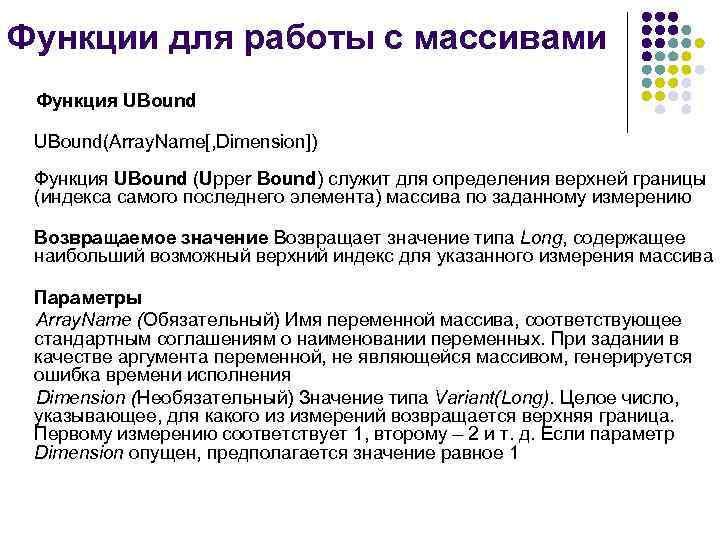 Функции для работы с массивами

Функция UBound

UBound(ArrayName[,Dimension])

Функция UBound (Upper Bound) служит для определения верхней границы (индекса самого последнего элемента) массива по заданному измерению

Возвращаемое значение Возвращает значение типа Long, содержащее наибольший возможный верхний индекс для указанного измерения массива

Параметры
ArrayName (Обязательный) Имя переменной массива, соответствующее стандартным соглашениям о наименовании переменных. При задании в качестве аргумента переменной, не являющейся массивом, генерируется ошибка времени исполнения

Dimension (Необязательный) Значение типа Variant(Long). Целое число, указывающее, для какого из измерений возвращается верхняя граница. Первому измерению соответствует 1, второму – 2 и т. д. Если параметр Dimension опущен, предполагается значение равное 1